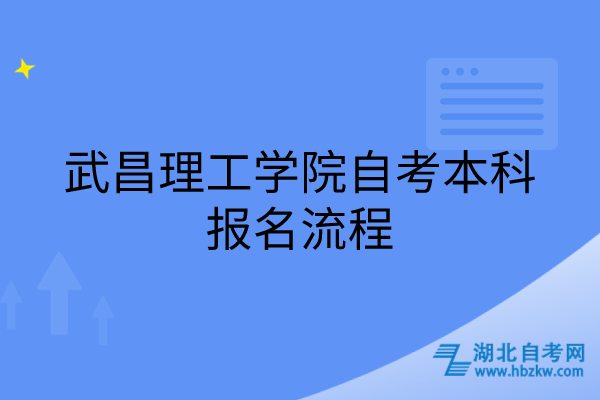 武昌理工学院自考本科报名流程

湖北自考网
www.hbzkw.com